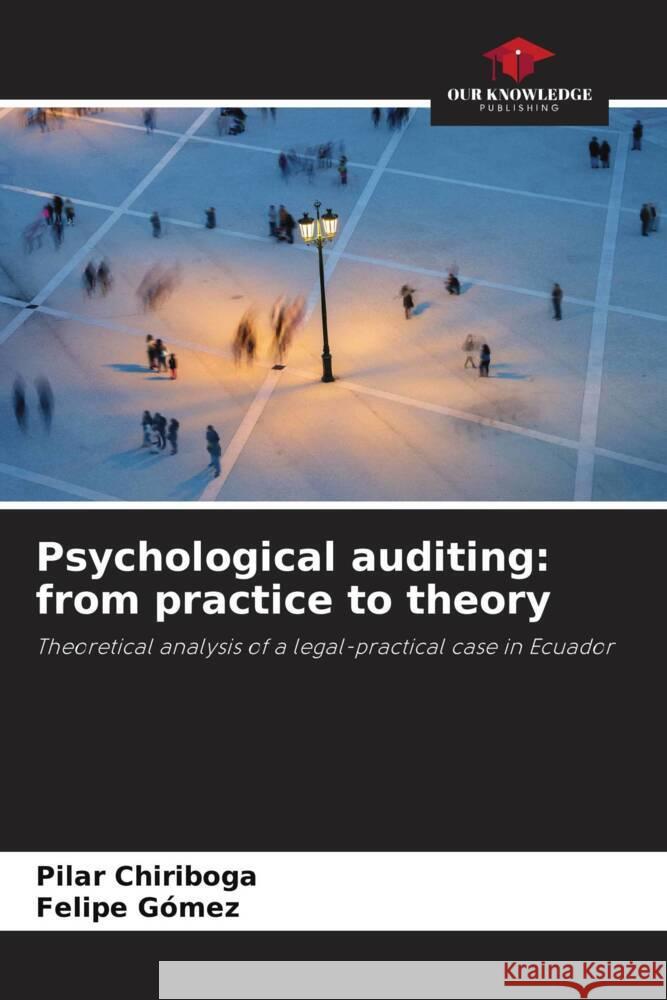 OUR KNOWLEDGE
PUBLISHING

Psychological auditing: from practice to theory

Theoretical analysis of a legal-practical case in Ecuador

Pilar Chiriboga
Felipe Gómez